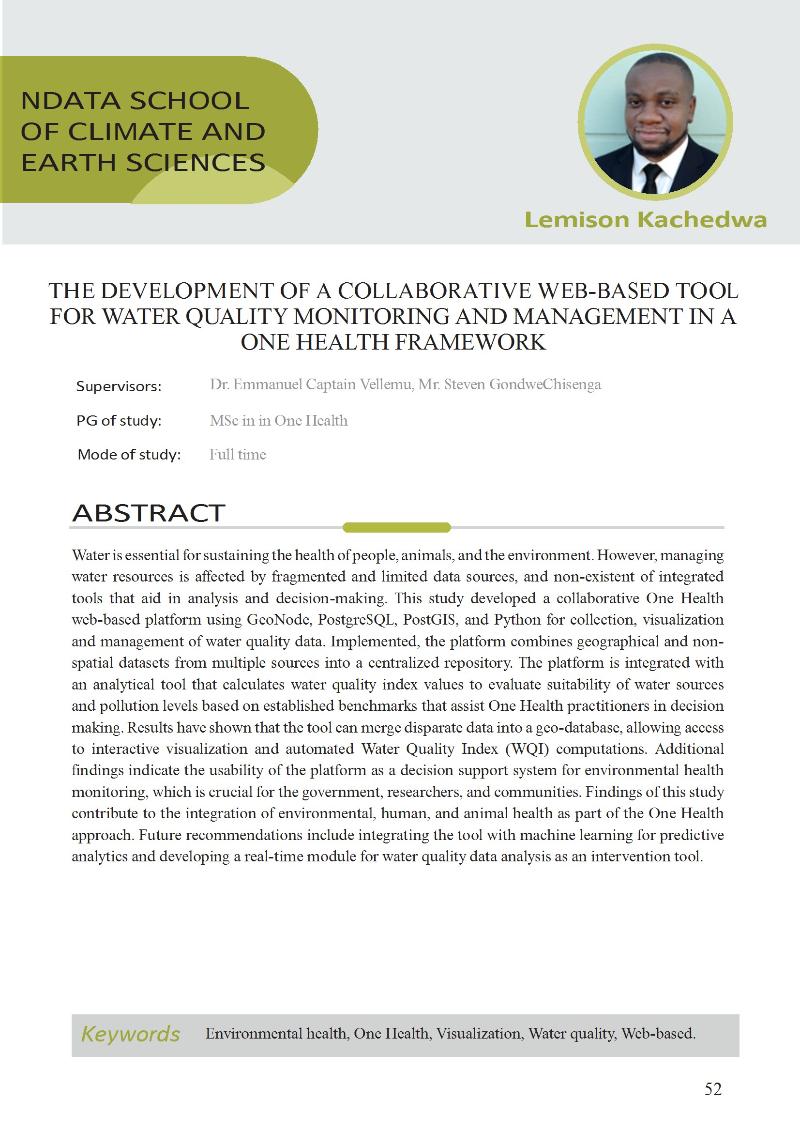 NDATA SCHOOL OF CLIMATE AND EARTH SCIENCES

Lemison Kachedwa

THE DEVELOPMENT OF A COLLABORATIVE WEB-BASED TOOL FOR WATER QUALITY MONITORING AND MANAGEMENT IN A ONE HEALTH FRAMEWORK

Supervisors: Dr. Emmanuel Captain Vellemu, Mr. Steven GondweChisenga

PG of study: MSc in in One Health

Mode of study: Full time

ABSTRACT

Water is essential for sustaining the health of people, animals, and the environment. However, managing water resources is affected by fragmented and limited data sources, and non-existent of integrated tools that aid in analysis and decision-making. This study developed a collaborative One Health web-based platform using GeoNode, PostgreSQL, PostGIS, and Python for collection, visualization and management of water quality data. Implemented, the platform combines geographical and non-spatial datasets from multiple sources into a centralized repository. The platform is integrated with an analytical tool that calculates water quality index values to evaluate suitability of water sources and pollution levels based on established benchmarks that assist One Health practitioners in decision making. Results have shown that the tool can merge disparate data into a geo-database, allowing access to interactive visualization and automated Water Quality Index (WQI) computations. Additional findings indicate the usability of the platform as a decision support system for environmental health monitoring, which is crucial for the government, researchers, and communities. Findings of this study contribute to the integration of environmental, human, and animal health as part of the One Health approach. Future recommendations include integrating the tool with machine learning for predictive analytics and developing a real-time module for water quality data analysis as an intervention tool.

Keywords Environmental health, One Health, Visualization, Water quality, Web-based.

52